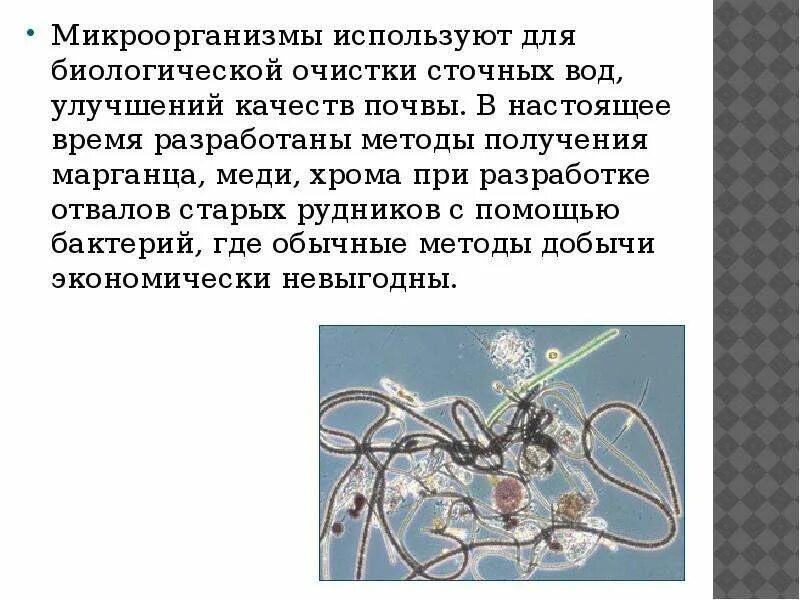 • Микроорганизмы используют для биологической очистки сточных вод, улучшений качеств почвы. В настоящее время разработаны методы получения марганца, меди, хрома при разработке отвалов старых рудников с помощью бактерий, где обычные методы добычи экономически невыгодны.